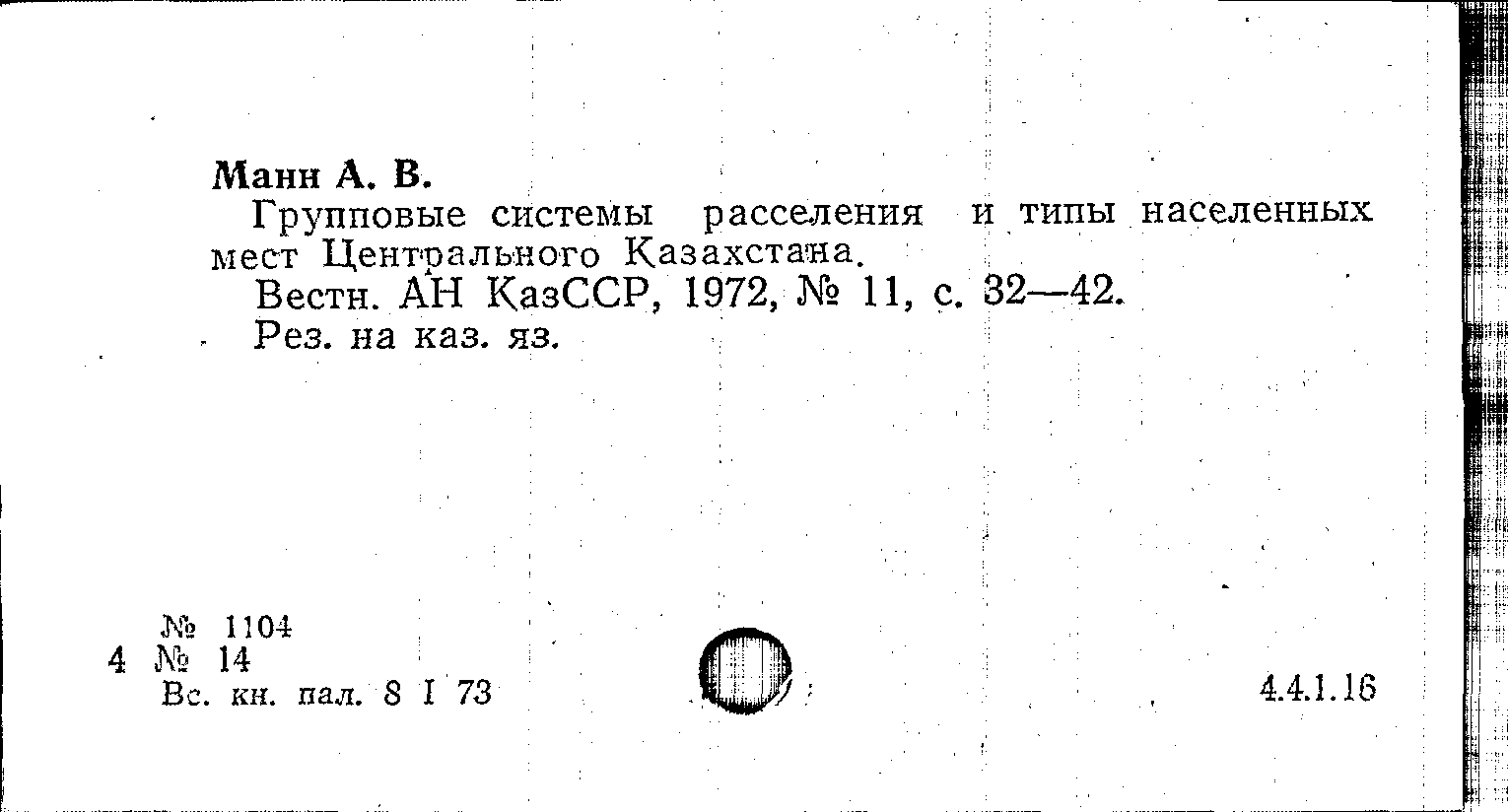 Манн А. В.

Групповые системы расселения и типы населенных мест Центрального Казахстана.

Вестн. АН КазССР, 1972, № 11, с. 32—42.

Рез. на каз. яз.

№ 1104
4 № 14
Вс. кн. пал. 8 I 73

4.4.1.16